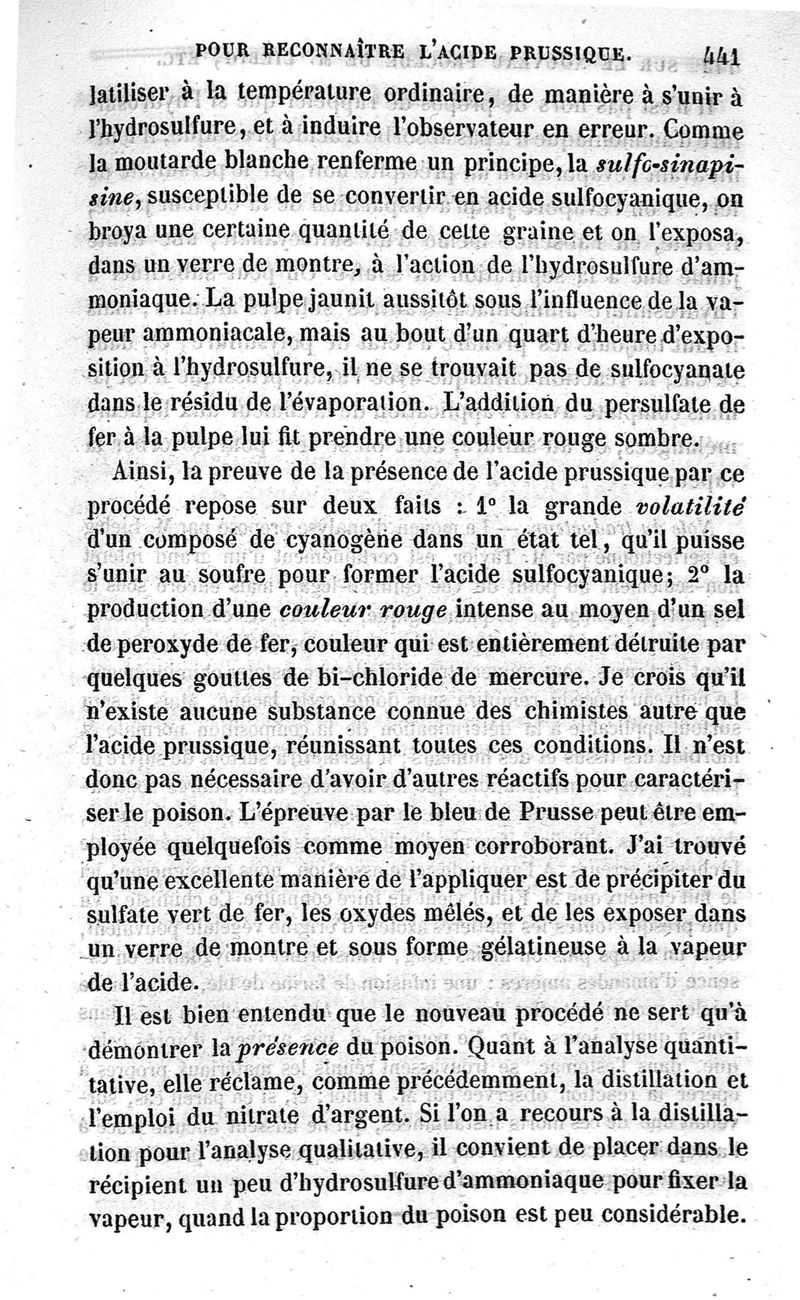 POUR RECONNAÎTRE L'ACIDE PRUSSIQUE. 441

latiliser à la température ordinaire, de manière à s'unir à l'hydrosulfure, et à induire l'observateur en erreur. Comme la moutarde blanche renferme un principe, la sulfo-sinapisine, susceptible de se convertir en acide sulfocyanique, on broya une certaine quantité de cette graine et on l'exposa, dans un verre de montre, à l'action de l'hydrosulfure d'ammoniaque. La pulpe jaunit aussitôt sous l'influence de la vapeur ammoniacale, mais au bout d'un quart d'heure d'exposition à l'hydrosulfure, il ne se trouvait pas de sulfocyanate dans le résidu de l'évaporation. L'addition du persulfate de fer à la pulpe lui fit prendre une couleur rouge sombre.

Ainsi, la preuve de la présence de l'acide prussique par ce procédé repose sur deux faits : 1° la grande volatilité d'un composé de cyanogène dans un état tel, qu'il puisse s'unir au soufre pour former l'acide sulfocyanique; 2° la production d'une couleur rouge intense au moyen d'un sel de peroxyde de fer, couleur qui est entièrement détruite par quelques gouttes de bi-chloride de mercure. Je crois qu'il n'existe aucune substance connue des chimistes autre que l'acide prussique, réunissant toutes ces conditions. Il n'est donc pas nécessaire d'avoir d'autres réactifs pour caractériser le poison. L'épreuve par le bleu de Prusse peut être employée quelquefois comme moyen corroborant. J'ai trouvé qu'une excellente manière de l'appliquer est de précipiter du sulfate vert de fer, les oxydes mêlés, et de les exposer dans un verre de montre et sous forme gélatineuse à la vapeur de l'acide.

Il est bien entendu que le nouveau procédé ne sert qu'à démontrer la présence du poison. Quant à l'analyse quantitative, elle réclame, comme précédemment, la distillation et l'emploi du nitrate d'argent. Si l'on a recours à la distillation pour l'analyse qualitative, il convient de placer dans le récipient un peu d'hydrosulfure d'ammoniaque pour fixer la vapeur, quand la proportion du poison est peu considérable.